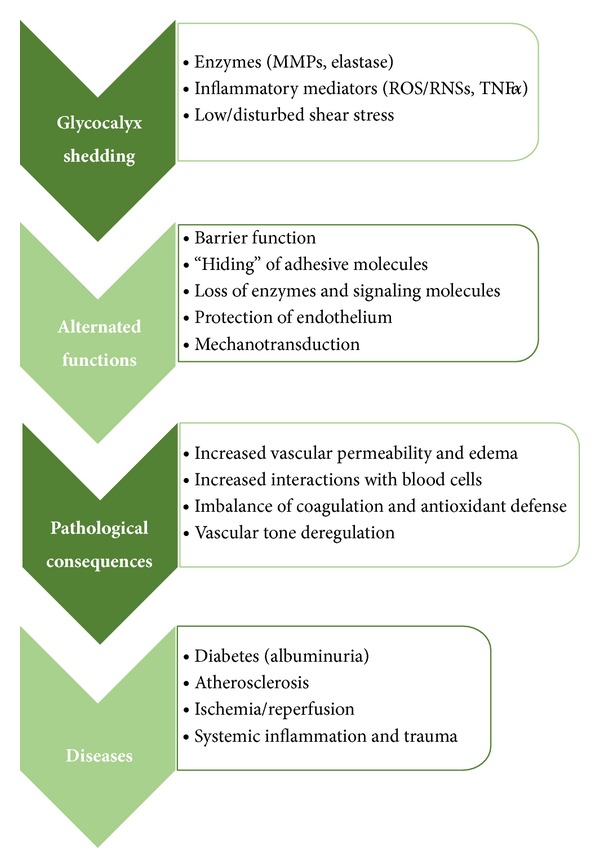 Glycocalyx shedding

• Enzymes (MMPs, elastase)
• Inflammatory mediators (ROS/RNSs, TNFα)
• Low/disturbed shear stress

Alternated functions

• Barrier function
• "Hiding" of adhesive molecules
• Loss of enzymes and signaling molecules
• Protection of endothelium
• Mechanotransduction

Pathological consequences

• Increased vascular permeability and edema
• Increased interactions with blood cells
• Imbalance of coagulation and antioxidant defense
• Vascular tone deregulation

Diseases

• Diabetes (albuminuria)
• Atherosclerosis
• Ischemia/reperfusion
• Systemic inflammation and trauma